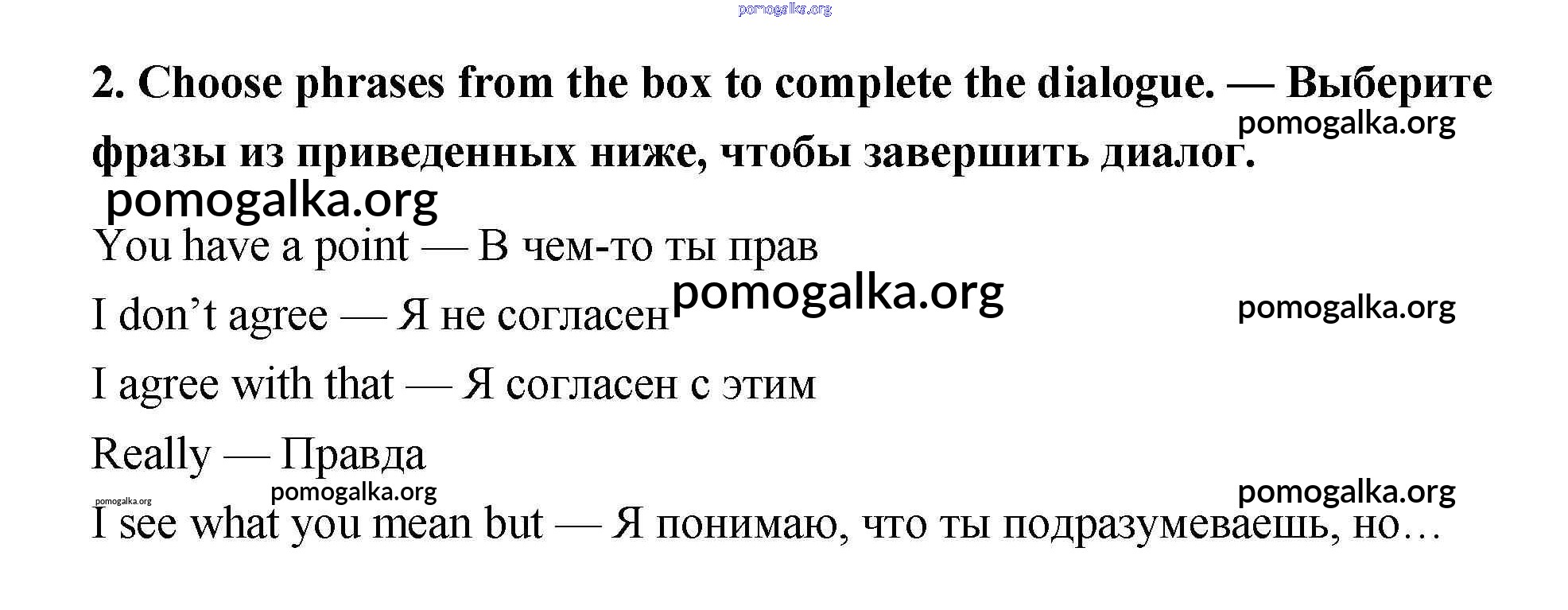 2. Choose phrases from the box to complete the dialogue. — Выберите фразы из приведенных ниже, чтобы завершить диалог.

You have a point — В чем-то ты прав

I don't agree — Я не согласен

I agree with that — Я согласен с этим

Really — Правда

I see what you mean but — Я понимаю, что ты подразумеваешь, но…

pomogalka.org